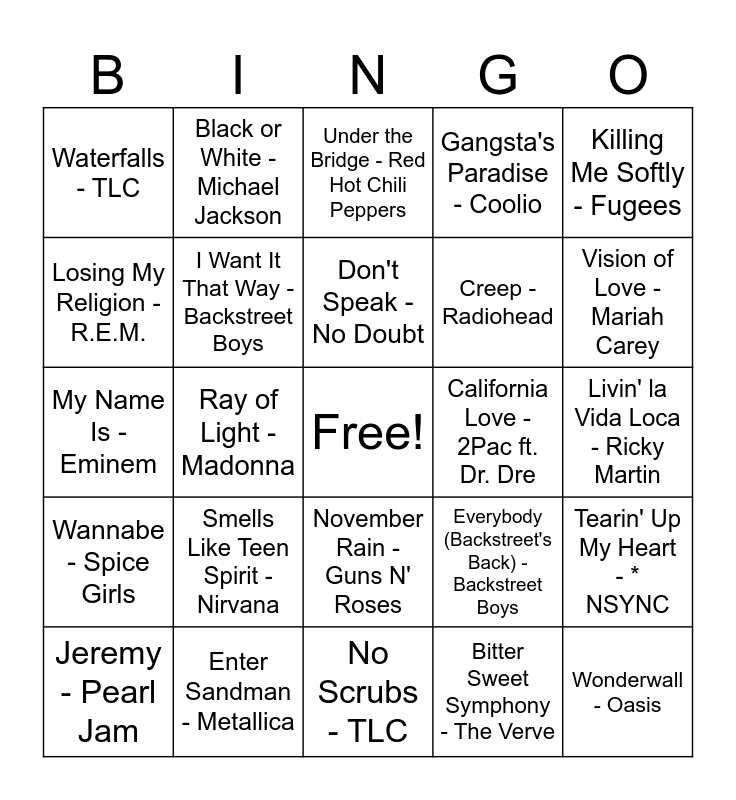 | B | I | N | G | O |
|---|---|---|---|---|
| Waterfalls - TLC | Black or White - Michael Jackson | Under the Bridge - Red Hot Chili Peppers | Gangsta's Paradise - Coolio | Killing Me Softly - Fugees |
| Losing My Religion - R.E.M. | I Want It That Way - Backstreet Boys | Don't Speak - No Doubt | Creep - Radiohead | Vision of Love - Mariah Carey |
| My Name Is - Eminem | Ray of Light - Madonna | Free! | California Love - 2Pac ft. Dr. Dre | Livin' la Vida Loca - Ricky Martin |
| Wannabe - Spice Girls | Smells Like Teen Spirit - Nirvana | November Rain - Guns N' Roses | Everybody (Backstreet's Back) - Backstreet Boys | Tearin' Up My Heart - * NSYNC |
| Jeremy - Pearl Jam | Enter Sandman - Metallica | No Scrubs - TLC | Bitter Sweet Symphony - The Verve | Wonderwall - Oasis |